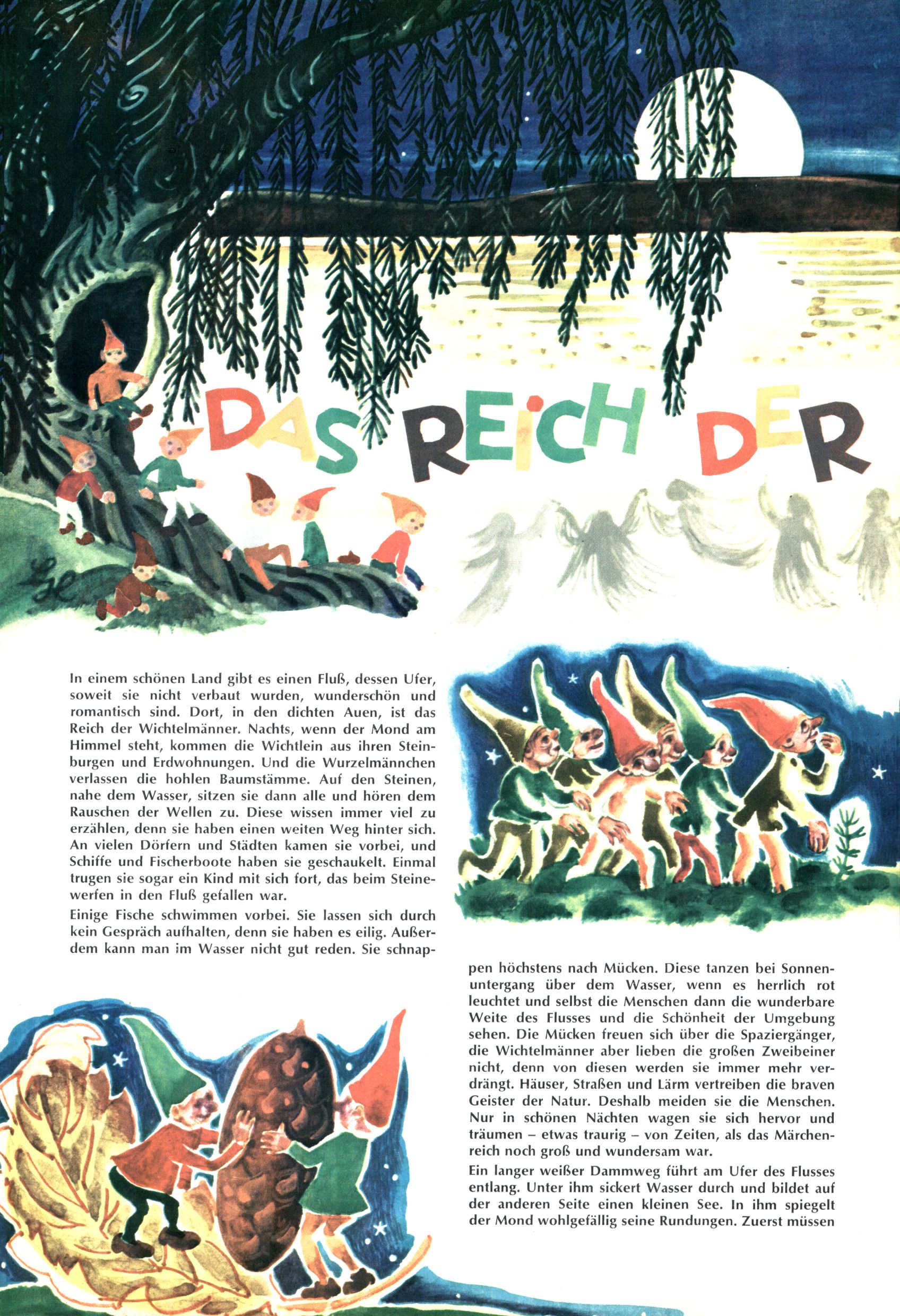 DAS REICH DER

In einem schönen Land gibt es einen Fluß, dessen Ufer, soweit sie nicht verbaut wurden, wunderschön und romantisch sind. Dort, in den dichten Auen, ist das Reich der Wichtelmänner. Nachts, wenn der Mond am Himmel steht, kommen die Wichtlein aus ihren Steinburgen und Erdwohnungen. Und die Wurzelmännchen verlassen die hohlen Baumstämme. Auf den Steinen, nahe dem Wasser, sitzen sie dann alle und hören dem Rauschen der Wellen zu. Diese wissen immer viel zu erzählen, denn sie haben einen weiten Weg hinter sich. An vielen Dörfern und Städten kamen sie vorbei, und Schiffe und Fischerboote haben sie geschaukelt. Einmal trugen sie sogar ein Kind mit sich fort, das beim Steinewerfen in den Fluß gefallen war.

Einige Fische schwimmen vorbei. Sie lassen sich durch kein Gespräch aufhalten, denn sie haben es eilig. Außerdem kann man im Wasser nicht gut reden. Sie schnappen höchstens nach Mücken. Diese tanzen bei Sonnenuntergang über dem Wasser, wenn es herrlich rot leuchtet und selbst die Menschen dann die wunderbare Weite des Flusses und die Schönheit der Umgebung sehen. Die Mücken freuen sich über die Spaziergänger, die Wichtelmänner aber lieben die großen Zweibeiner nicht, denn von diesen werden sie immer mehr verdrängt. Häuser, Straßen und Lärm vertreiben die braven Geister der Natur. Deshalb meiden sie die Menschen. Nur in schönen Nächten wagen sie sich hervor und träumen – etwas traurig – von Zeiten, als das Märchenreich noch groß und wundersam war.

Ein langer weißer Dammweg führt am Ufer des Flusses entlang. Unter ihm sickert Wasser durch und bildet auf der anderen Seite einen kleinen See. In ihm spiegelt der Mond wohlgefällig seine Rundungen. Zuerst müssen